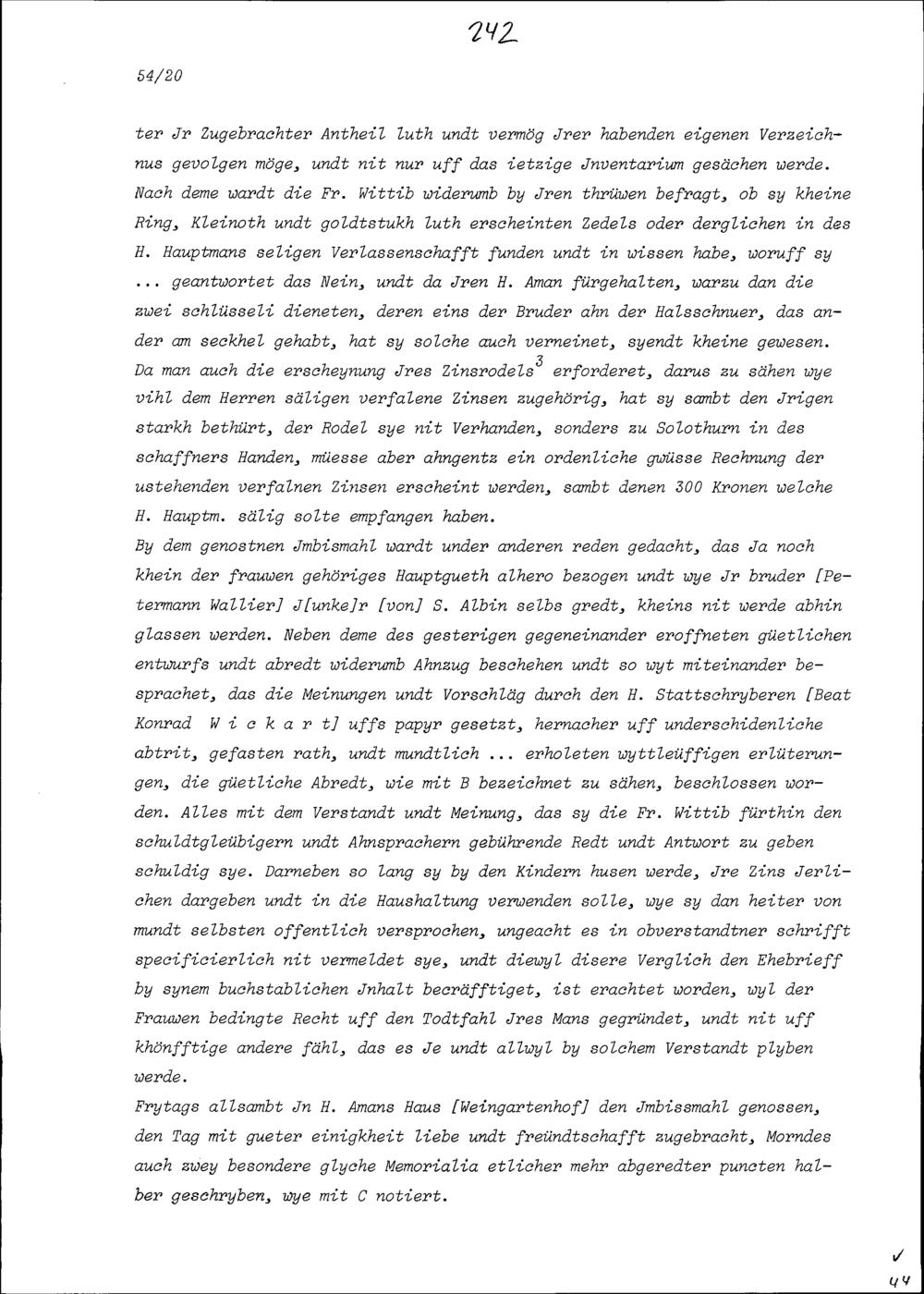 242

54/20

ter Jr Zugebrachter Antheil luth undt vermög Jrer habenden eigenen Verzeichnus gevolgen möge, undt nit nur uff das ietzige Jnventarium gesächen werde. Nach deme wardt die Fr. Wittib widerumb by Jren thrüwen befragt, ob sy kheine Ring, Kleinoth undt goldtstukh luth erscheinten Zedels oder derglichen in des H. Hauptmans seligen Verlassenschafft funden undt in wissen habe, woruff sy ... geantwortet das Nein, undt da Jren H. Aman fürgehalten, warzu dan die zwei schlüsseli dieneten, deren eins der Bruder ahn der Halsschnuer, das ander am seckhel gehabt, hat sy solche auch verneinet, syendt kheine gewesen. Da man auch die erscheynung Jres Zinsrodels$^3$ erforderet, darus zu sähen wye vihl dem Herren säligen verfalene Zinsen zugehörig, hat sy sambt den Jrigen starkh bethürt, der Rodel sye nit Verhanden, sonders zu Solothurn in des schaffners Handen, müesse aber ahngentz ein ordenliche gwüsse Rechnung der ustehenden verfalnen Zinsen erscheint werden, sambt denen 300 Kronen welche H. Hauptm. sälig solte empfangen haben.
By dem genostnen Jmbismahl wardt under anderen reden gedacht, das Ja noch khein der frauwen gehöriges Hauptgueth alhero bezogen undt wye Jr bruder [Petermann Wallier] J[unke]r [von] S. Albin selbs gredt, kheins nit werde abhin glassen werden. Neben deme des gesterigen gegeneinander eroffneten güetlichen entwurfs undt abredt widerumb Ahnzug beschehen undt so wyt miteinander besprachet, das die Meinungen undt Vorschläg durch den H. Stattschryberen [Beat Konrad W i c k a r t] uffs papyr gesetzt, hernacher uff underschidenliche abtrit, gefasten rath, undt mundtlich ... erholeten wyttleüffigen erlüterungen, die güetliche Abredt, wie mit B bezeichnet zu sähen, beschlossen worden. Alles mit dem Verstandt undt Meinung, das sy die Fr. Wittib fürthin den schuldtgleübigern undt Ahnsprachern gebührende Redt undt Antwort zu geben schuldig sye. Darneben so lang sy by den Kindern husen werde, Jre Zins Jerlichen dargeben undt in die Haushaltung verwenden solle, wye sy dan heiter von mundt selbsten offentlich versprochen, ungeacht es in obverstandtner schrifft specificierlich nit vermeldet sye, undt diewyl disere Verglich den Ehebrieff by synem buchstablichen Jnhalt becräfftiget, ist erachtet worden, wyl der Frauwen bedingte Recht uff den Todtfahl Jres Mans gegründet, undt nit uff khönfftige andere fähl, das es Je undt allwyl by solchem Verstandt plyben werde.
Frytags allsambt Jn H. Amans Haus [Weingartenhof] den Jmbissmahl genossen, den Tag mit gueter einigkheit liebe undt freündtschafft zugebracht, Morndes auch zwey besondere glyche Memorialia etlicher mehr abgeredter puncten halber geschryben, wye mit C notiert.

✓
44